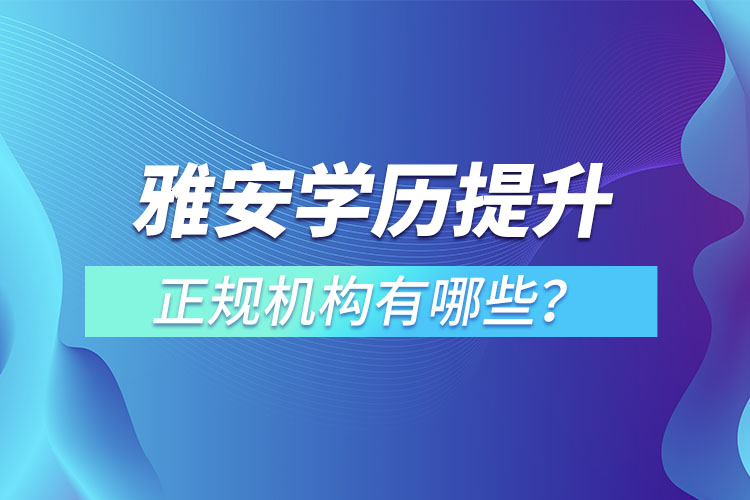 雅安学历提升

正规机构有哪些？